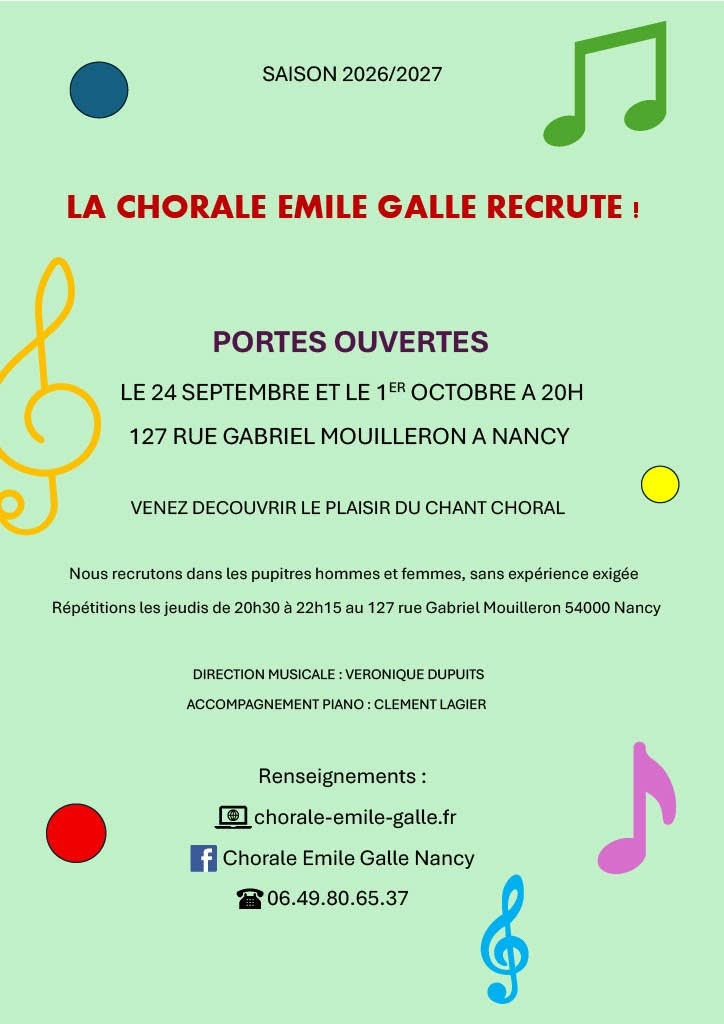 SAISON 2026/2027

LA CHORALE EMILE GALLE RECRUTE !

PORTES OUVERTES

LE 24 SEPTEMBRE ET LE 1$^{ER}$ OCTOBRE A 20H

127 RUE GABRIEL MOUILLERON A NANCY

VENEZ DECOUVRIR LE PLAISIR DU CHANT CHORAL

Nous recrutons dans les pupitres hommes et femmes, sans expérience exigée

Répétitions les jeudis de 20h30 à 22h15 au 127 rue Gabriel Mouilleron 54000 Nancy

DIRECTION MUSICALE : VERONIQUE DUPUITS

ACCOMPAGNEMENT PIANO : CLEMENT LAGIER

Renseignements :

chorale-emile-galle.fr

Chorale Emile Galle Nancy

06.49.80.65.37